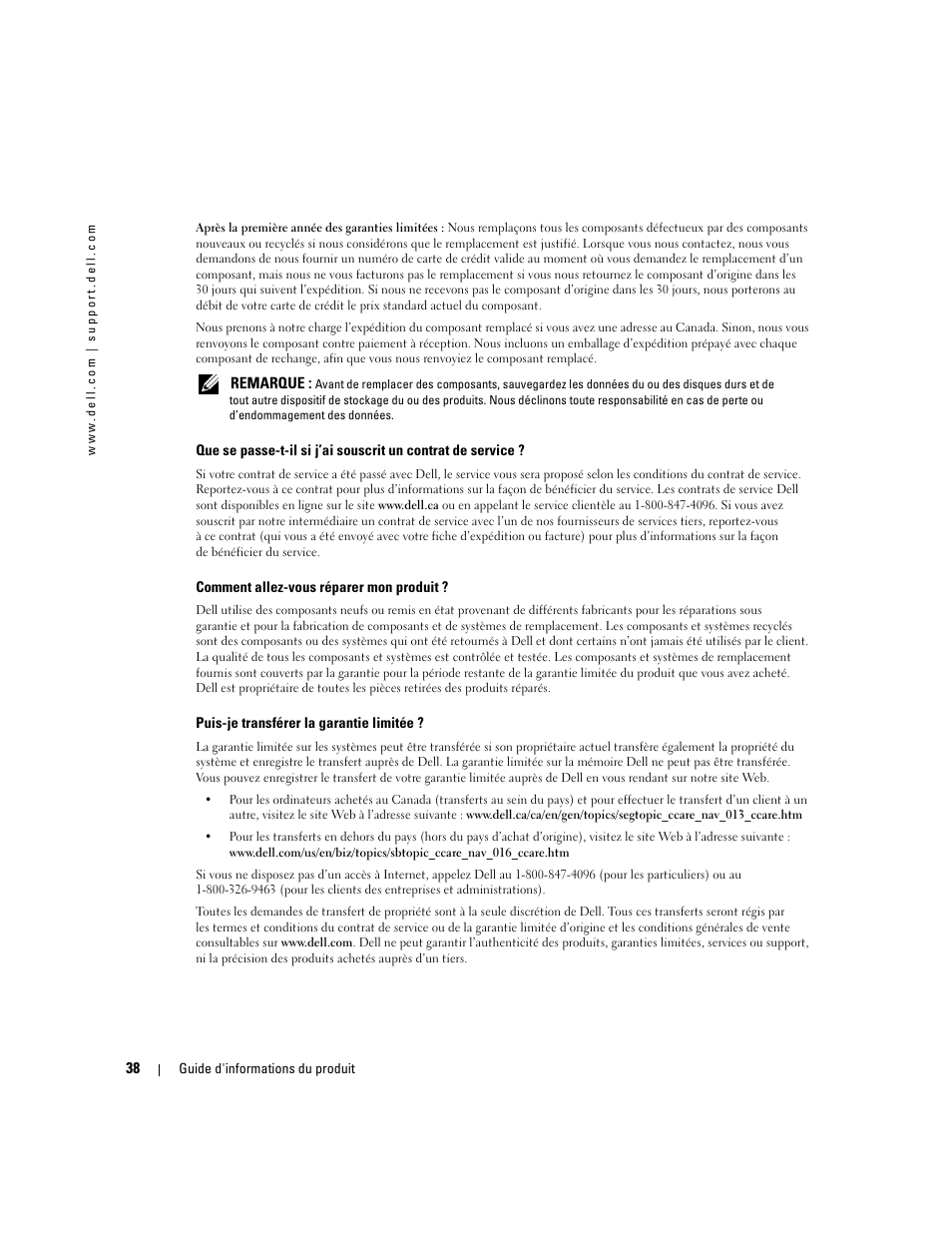 www.dell.com | support.dell.com

Après la première année des garanties limitées : Nous remplaçons tous les composants défectueux par des composants nouveaux ou recyclés si nous considérons que le remplacement est justifié. Lorsque vous nous contactez, nous vous demandons de nous fournir un numéro de carte de crédit valide au moment où vous demandez le remplacement d'un composant, mais nous ne vous facturons pas le remplacement si vous nous retournez le composant d'origine dans les 30 jours qui suivent l'expédition. Si nous ne recevons pas le composant d'origine dans les 30 jours, nous porterons au débit de votre carte de crédit le prix standard actuel du composant.

Nous prenons à notre charge l'expédition du composant remplacé si vous avez une adresse au Canada. Sinon, nous vous renvoyons le composant contre paiement à réception. Nous incluons un emballage d'expédition prépayé avec chaque composant de rechange, afin que vous nous renvoyiez le composant remplacé.

REMARQUE : Avant de remplacer des composants, sauvegardez les données du ou des disques durs et de tout autre dispositif de stockage du ou des produits. Nous déclinons toute responsabilité en cas de perte ou d'endommagement des données.

Que se passe-t-il si j'ai souscrit un contrat de service ?

Si votre contrat de service a été passé avec Dell, le service vous sera proposé selon les conditions du contrat de service. Reportez-vous à ce contrat pour plus d'informations sur la façon de bénéficier du service. Les contrats de service Dell sont disponibles en ligne sur le site www.dell.ca ou en appelant le service clientèle au 1-800-847-4096. Si vous avez souscrit par notre intermédiaire un contrat de service avec l'un de nos fournisseurs de services tiers, reportez-vous à ce contrat (qui vous a été envoyé avec votre fiche d'expédition ou facture) pour plus d'informations sur la façon de bénéficier du service.

Comment allez-vous réparer mon produit ?

Dell utilise des composants neufs ou remis en état provenant de différents fabricants pour les réparations sous garantie et pour la fabrication de composants et de systèmes de remplacement. Les composants et systèmes recyclés sont des composants ou des systèmes qui ont été retournés à Dell et dont certains n'ont jamais été utilisés par le client. La qualité de tous les composants et systèmes est contrôlée et testée. Les composants et systèmes de remplacement fournis sont couverts par la garantie pour la période restante de la garantie limitée du produit que vous avez acheté. Dell est propriétaire de toutes les pièces retirées des produits réparés.

Puis-je transférer la garantie limitée ?

La garantie limitée sur les systèmes peut être transférée si son propriétaire actuel transfère également la propriété du système et enregistre le transfert auprès de Dell. La garantie limitée sur la mémoire Dell ne peut pas être transférée. Vous pouvez enregistrer le transfert de votre garantie limitée auprès de Dell en vous rendant sur notre site Web.

• Pour les ordinateurs achetés au Canada (transferts au sein du pays) et pour effectuer le transfert d'un client à un autre, visitez le site Web à l'adresse suivante : www.dell.ca/ca/en/gen/topics/segtopic_ccare_nav_013_ccare.htm

• Pour les transferts en dehors du pays (hors du pays d'achat d'origine), visitez le site Web à l'adresse suivante : www.dell.com/us/en/biz/topics/sbtopic_ccare_nav_016_ccare.htm

Si vous ne disposez pas d'un accès à Internet, appelez Dell au 1-800-847-4096 (pour les particuliers) ou au 1-800-326-9463 (pour les clients des entreprises et administrations).

Toutes les demandes de transfert de propriété sont à la seule discrétion de Dell. Tous ces transferts seront régis par les termes et conditions du contrat de service ou de la garantie limitée d'origine et les conditions générales de vente consultables sur www.dell.com. Dell ne peut garantir l'authenticité des produits, garanties limitées, services ou support, ni la précision des produits achetés auprès d'un tiers.

38 | Guide d'informations du produit